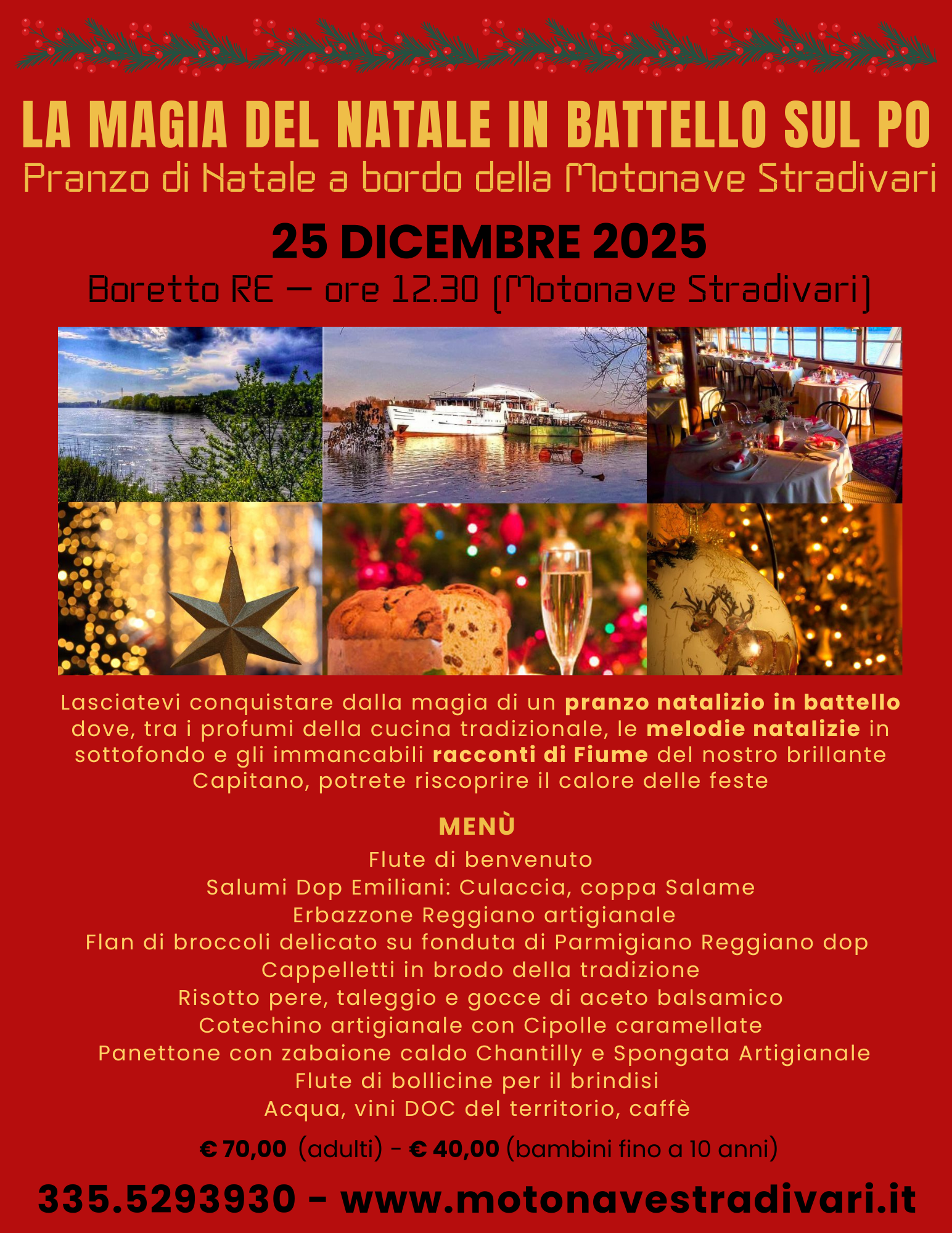 LA MAGIA DEL NATALE IN BATTELLO SUL PO
Pranzo di Natale a bordo della Motonave Stradivari

25 DICEMBRE 2025
Boretto RE – ore 12.30 (Motonave Stradivari)

Lasciatevi conquistare dalla magia di un pranzo natalizio in battello dove, tra i profumi della cucina tradizionale, le melodie natalizie in sottofondo e gli immancabili racconti di Fiume del nostro brillante Capitano, potrete riscoprire il calore delle feste

MENÙ
Flute di benvenuto
Salumi Dop Emiliani: Culaccia, coppa Salame
Erbazzone Reggiano artigianale
Flan di broccoli delicato su fonduta di Parmigiano Reggiano dop
Cappelletti in brodo della tradizione
Risotto pere, taleggio e gocce di aceto balsamico
Cotechino artigianale con Cipolle caramellate
Panettone con zabaione caldo Chantilly e Spongata Artigianale
Flute di bollicine per il brindisi
Acqua, vini DOC del territorio, caffè

€ 70,00 (adulti) - € 40,00 (bambini fino a 10 anni)

335.5293930 - www.motonavestradivari.it